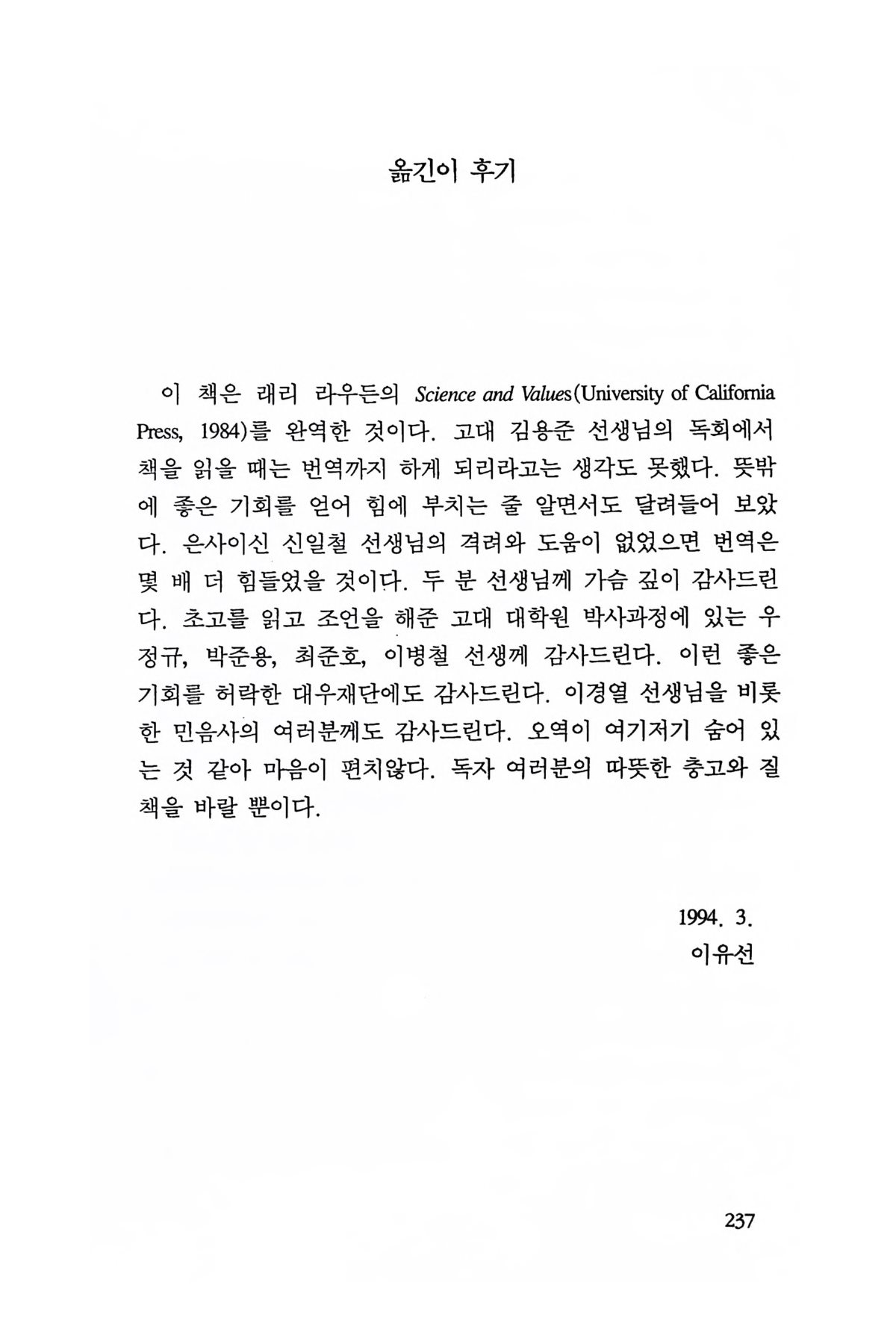 옮긴이 후기

이 책은 래리 라우든의 Science and Values(University of California Press, 1984)를 완역한 것이다. 고대 김용준 선생님의 독회에서 책을 읽을 때는 번역까지 하게 되리라고는 생각도 못했다. 뜻밖에 좋은 기회를 얻어 힘에 부치는 줄 알면서도 달려들어 보았다. 은사이신 신일철 선생님의 격려와 도움이 없었으면 번역은 몇 배 더 힘들었을 것이다. 두 분 선생님께 가슴 깊이 감사드린다. 초고를 읽고 조언을 해준 고대 대학원 박사과정에 있는 우정규, 박준용, 최준호, 이병철 선생께 감사드린다. 이런 좋은 기회를 허락한 대우재단에도 감사드린다. 이경열 선생님을 비롯한 민음사의 여러분께도 감사드린다. 오역이 여기저기 숨어 있는 것 같아 마음이 편치않다. 독자 여러분의 따뜻한 충고와 질책을 바랄 뿐이다.

1994. 3.
이유선

237